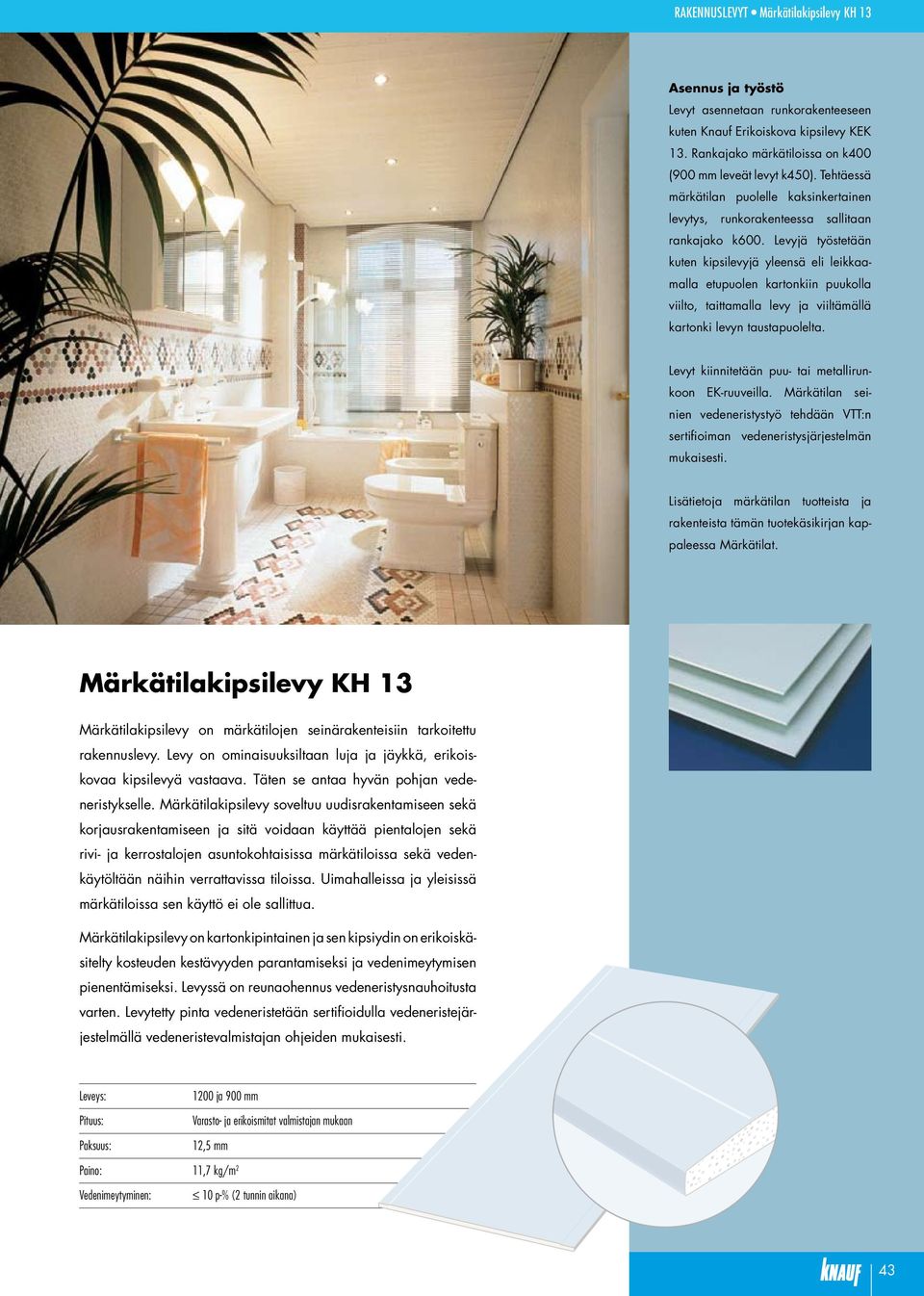 RAKENNUSLEVYT • Märkätilakipsilevy KH 13

Asennus ja työstö
Levyt asennetaan runkorakenteeseen kuten Knauf Erikoiskova kipsilevy KEK 13. Rankajako märkätiloissa on k400 (900 mm leveät levyt k450). Tehtäessä märkätilan puolelle kaksinkertainen levytys, runkorakenteessa sallitaan rankajako k600. Levyjä työstetään kuten kipsilevyjä yleensä eli leikkaamalla etupuolen kartonkiin puukolla viilto, taittamalla levy ja viiltämällä kartonki levyn taustapuolelta.

Levyt kiinnitetään puu- tai metallirunkoon EK-ruuveilla. Märkätilan seinien vedeneristystyö tehdään VTT:n sertifioiman vedeneristysjärjestelmän mukaisesti.

Lisätietoja märkätilan tuotteista ja rakenteista tämän tuotekäsikirjan kappaleessa Märkätilat.

Märkätilakipsilevy KH 13

Märkätilakipsilevy on märkätilojen seinärakenteisiin tarkoitettu rakennuslevy. Levy on ominaisuuksiltaan luja ja jäykkä, erikoiskovaa kipsilevyä vastaava. Täten se antaa hyvän pohjan vedeneristykselle. Märkätilakipsilevy soveltuu uudisrakentamiseen sekä korjausrakentamiseen ja sitä voidaan käyttää pientalojen sekä rivi- ja kerrostalojen asuntokohtaisissa märkätiloissa sekä vedenkäytöltään näihin verrattavissa tiloissa. Uimahalleissa ja yleisissä märkätiloissa sen käyttö ei ole sallittua.

Märkätilakipsilevy on kartonkipintainen ja sen kipsiydin on erikoiskäsitelty kosteuden kestävyyden parantamiseksi ja vedenimeytymisen pienentämiseksi. Levyssä on reunaohennus vedeneristysnauhoitusta varten. Levytetty pinta vedeneristetään sertifioidulla vedeneristejärjestelmällä vedeneristevalmistajan ohjeiden mukaisesti.

| Leveys: | 1200 ja 900 mm |
|---|---|
| Pituus: | Varasto- ja erikoismitat valmistajan mukaan |
| Paksuus: | 12,5 mm |
| Paino: | 11,7 kg/m$^2$ |
| Vedenimeytyminen: | $\leq$ 10 p-% (2 tunnin aikana) |

KNAUF 43